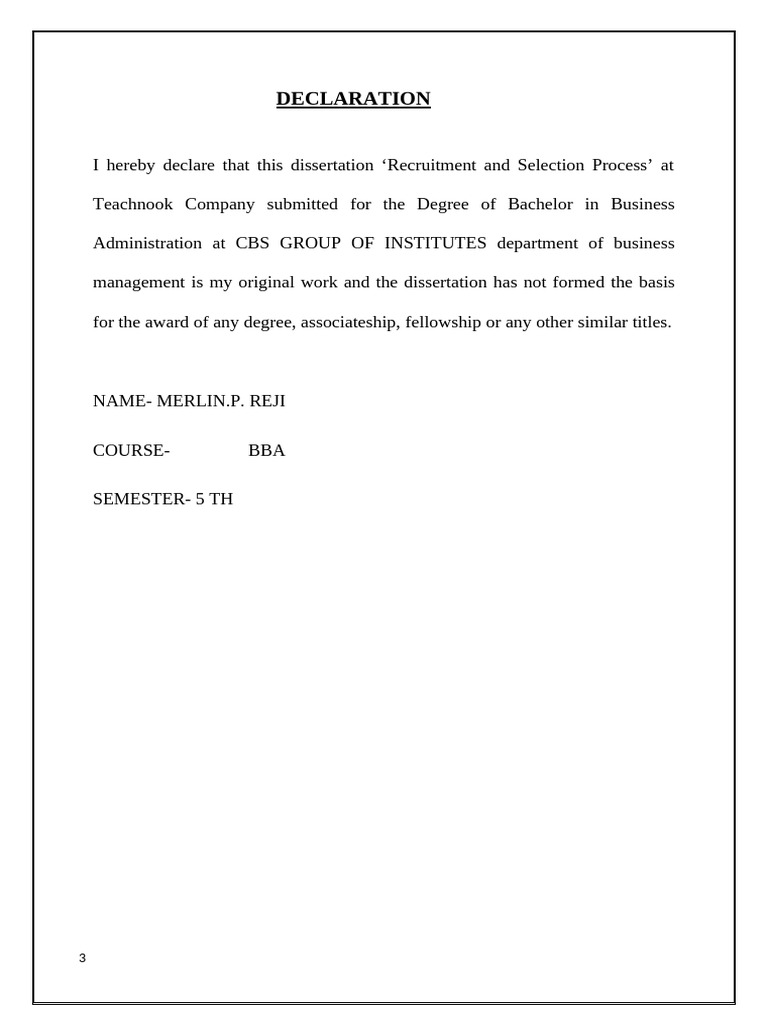 DECLARATION

I hereby declare that this dissertation ‘Recruitment and Selection Process’ at Teachnook Company submitted for the Degree of Bachelor in Business Administration at CBS GROUP OF INSTITUTES department of business management is my original work and the dissertation has not formed the basis for the award of any degree, associateship, fellowship or any other similar titles.

NAME- MERLIN.P. REJI

COURSE- BBA

SEMESTER- 5 TH

3